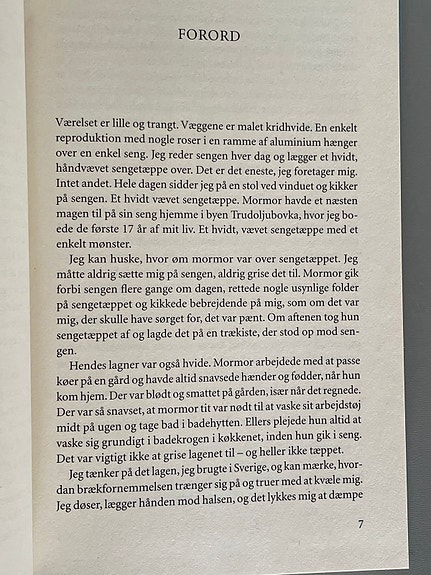 FORORD

Værelset er lille og trangt. Væggene er malet kridhvide. En enkelt reproduktion med nogle roser i en ramme af aluminium hænger over en enkel seng. Jeg reder sengen hver dag og lægger et hvidt, håndvævet sengetæppe over. Det er det eneste, jeg foretager mig. Intet andet. Hele dagen sidder jeg på en stol ved vinduet og kikker på sengen. Et hvidt vævet sengetæppe. Mormor havde et næsten magen til på sin seng hjemme i byen Trudoljubovka, hvor jeg boede de første 17 år af mit liv. Et hvidt, vævet sengetæppe med et enkelt mønster.

Jeg kan huske, hvor øm mormor var over sengetæppet. Jeg måtte aldrig sætte mig på sengen, aldrig grise det til. Mormor gik forbi sengen flere gange om dagen, rettede nogle usynlige folder på sengetæppet og kikkede bebrejdende på mig, som om det var mig, der skulle have sørget for, det var pænt. Om aftenen tog hun sengetæppet af og lagde det på en trækiste, der stod op mod sengen.

Hendes lagner var også hvide. Mormor arbejdede med at passe køer på en gård og havde altid snavsede hænder og fødder, når hun kom hjem. Der var blødt og smattet på gården, især når det regnede. Der var så snavset, at mormor tit var nødt til at vaske sit arbejdstøj midt på ugen og tage bad i badehytten. Ellers plejede hun altid at vaske sig grundigt i badekrogen i køkkenet, inden hun gik i seng. Det var vigtigt ikke at grise lagenet til – og heller ikke tæppet.

Jeg tænker på det lagen, jeg brugte i Sverige, og kan mærke, hvordan brækfornemmelsen trænger sig på og truer med at kvæle mig. Jeg døser, lægger hånden mod halsen, og det lykkes mig at dæmpe

7